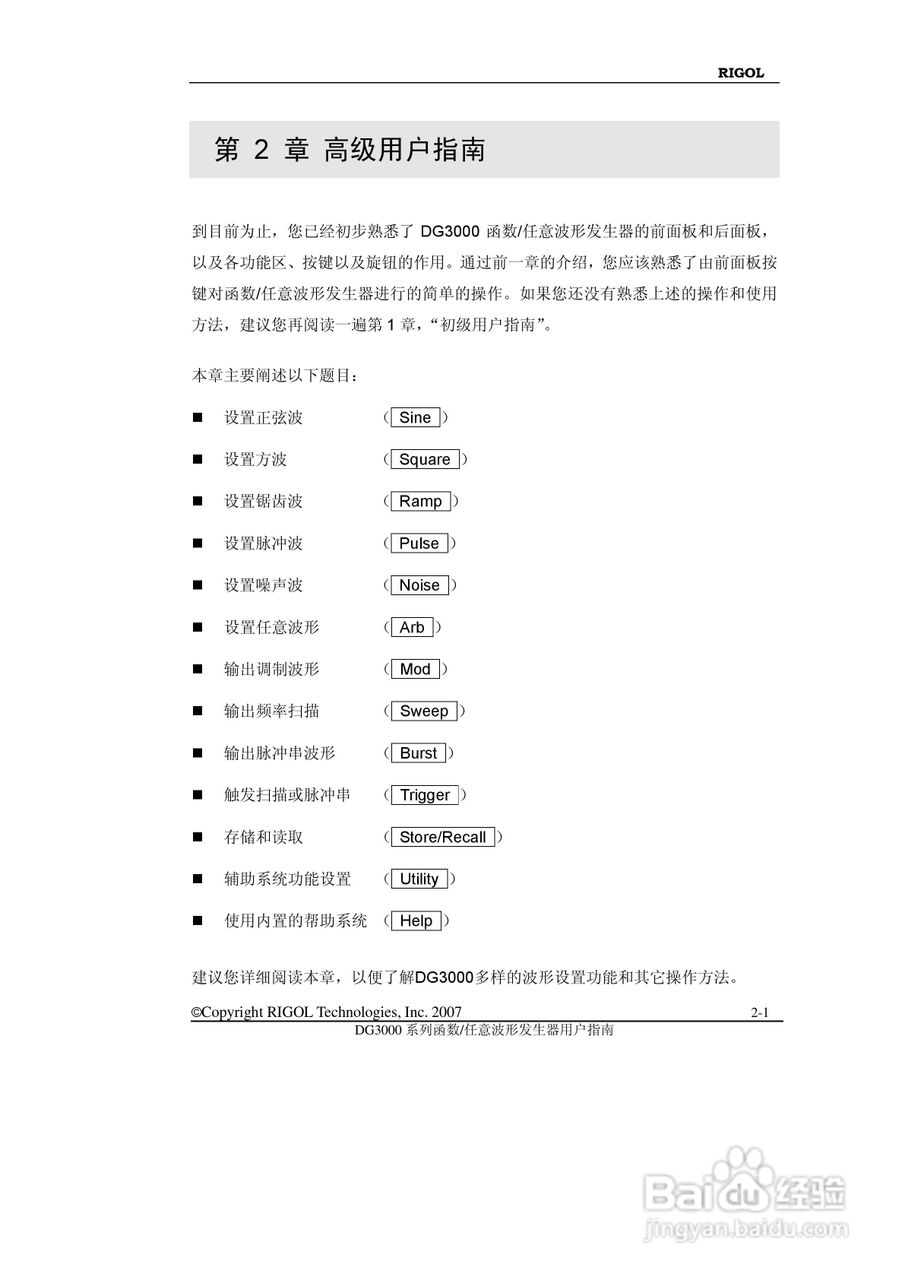 RIGOL

第 2 章 高级用户指南

到目前为止，您已经初步熟悉了 DG3000 函数/任意波形发生器的前面板和后面板，以及各功能区、按键以及旋钮的作用。通过前一章的介绍，您应该熟悉了由前面板按键对函数/任意波形发生器进行的简单的操作。如果您还没有熟悉上述的操作和使用方法，建议您再阅读一遍第 1 章，“初级用户指南”。

本章主要阐述以下题目：

■ 设置正弦波 （Sine）

■ 设置方波 （Square）

■ 设置锯齿波 （Ramp）

■ 设置脉冲波 （Pulse）

■ 设置噪声波 （Noise）

■ 设置任意波形 （Arb）

■ 输出调制波形 （Mod）

■ 输出频率扫描 （Sweep）

■ 输出脉冲串波形 （Burst）

■ 触发扫描或脉冲串 （Trigger）

■ 存储和读取 （Store/Recall）

■ 辅助系统功能设置 （Utility）

■ 使用内置的帮助系统 （Help）

建议您详细阅读本章，以便了解DG3000多样的波形设置功能和其它操作方法。

©Copyright RIGOL Technologies, Inc. 2007 2-1

DG3000 系列函数/任意波形发生器用户指南

Baidu 经验
jingyan.baidu.com